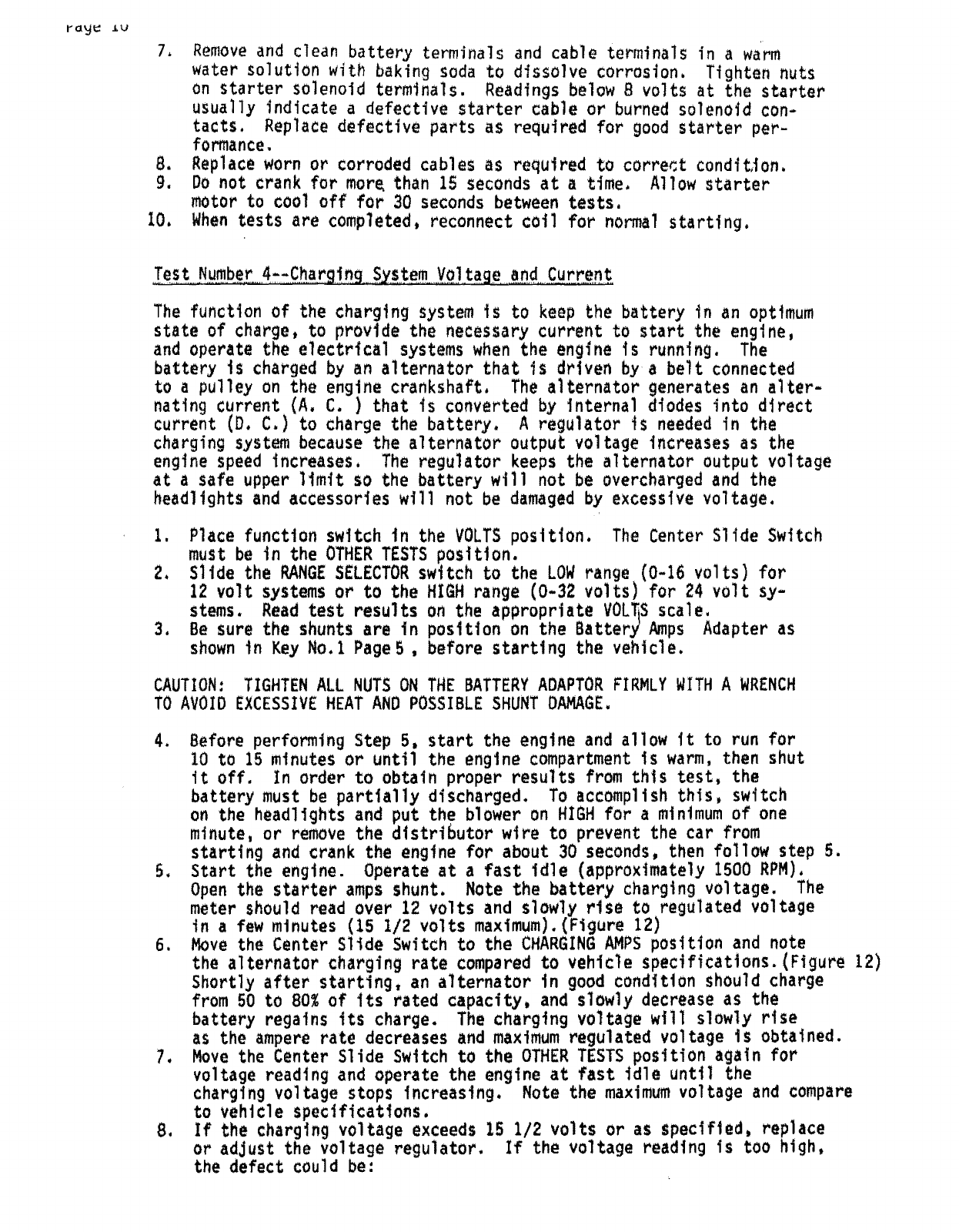 Page 10

7. Remove and clean battery terminals and cable terminals in a warm water solution with baking soda to dissolve corrosion. Tighten nuts on starter solenoid terminals. Readings below 8 volts at the starter usually indicate a defective starter cable or burned solenoid contacts. Replace defective parts as required for good starter performance.
8. Replace worn or corroded cables as required to correct condition.
9. Do not crank for more than 15 seconds at a time. Allow starter motor to cool off for 30 seconds between tests.
10. When tests are completed, reconnect coil for normal starting.

Test Number 4--Charging System Voltage and Current

The function of the charging system is to keep the battery in an optimum state of charge, to provide the necessary current to start the engine, and operate the electrical systems when the engine is running. The battery is charged by an alternator that is driven by a belt connected to a pulley on the engine crankshaft. The alternator generates an alternating current (A. C. ) that is converted by internal diodes into direct current (D. C.) to charge the battery. A regulator is needed in the charging system because the alternator output voltage increases as the engine speed increases. The regulator keeps the alternator output voltage at a safe upper limit so the battery will not be overcharged and the headlights and accessories will not be damaged by excessive voltage.

1. Place function switch in the VOLTS position. The Center Slide Switch must be in the OTHER TESTS position.
2. Slide the RANGE SELECTOR switch to the LOW range (0-16 volts) for 12 volt systems or to the HIGH range (0-32 volts) for 24 volt systems. Read test results on the appropriate VOLTS scale.
3. Be sure the shunts are in position on the Battery Amps Adapter as shown in Key No.1 Page 5 , before starting the vehicle.

CAUTION: TIGHTEN ALL NUTS ON THE BATTERY ADAPTOR FIRMLY WITH A WRENCH TO AVOID EXCESSIVE HEAT AND POSSIBLE SHUNT DAMAGE.

4. Before performing Step 5, start the engine and allow it to run for 10 to 15 minutes or until the engine compartment is warm, then shut it off. In order to obtain proper results from this test, the battery must be partially discharged. To accomplish this, switch on the headlights and put the blower on HIGH for a minimum of one minute, or remove the distributor wire to prevent the car from starting and crank the engine for about 30 seconds, then follow step 5.
5. Start the engine. Operate at a fast idle (approximately 1500 RPM). Open the starter amps shunt. Note the battery charging voltage. The meter should read over 12 volts and slowly rise to regulated voltage in a few minutes (15 1/2 volts maximum).(Figure 12)
6. Move the Center Slide Switch to the CHARGING AMPS position and note the alternator charging rate compared to vehicle specifications.(Figure 12) Shortly after starting, an alternator in good condition should charge from 50 to 80% of its rated capacity, and slowly decrease as the battery regains its charge. The charging voltage will slowly rise as the ampere rate decreases and maximum regulated voltage is obtained.
7. Move the Center Slide Switch to the OTHER TESTS position again for voltage reading and operate the engine at fast idle until the charging voltage stops increasing. Note the maximum voltage and compare to vehicle specifications.
8. If the charging voltage exceeds 15 1/2 volts or as specified, replace or adjust the voltage regulator. If the voltage reading is too high, the defect could be: